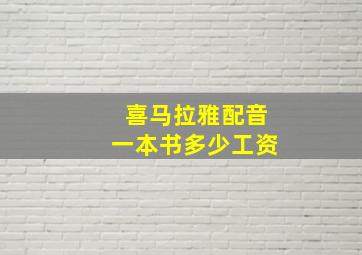 喜马拉雅配音
一本书多少工资